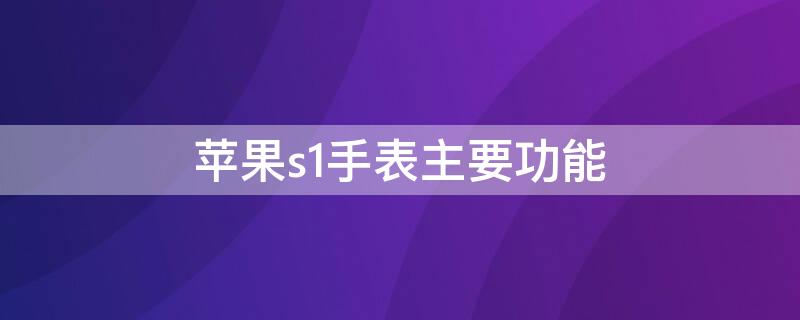 苹果s1手表主要功能